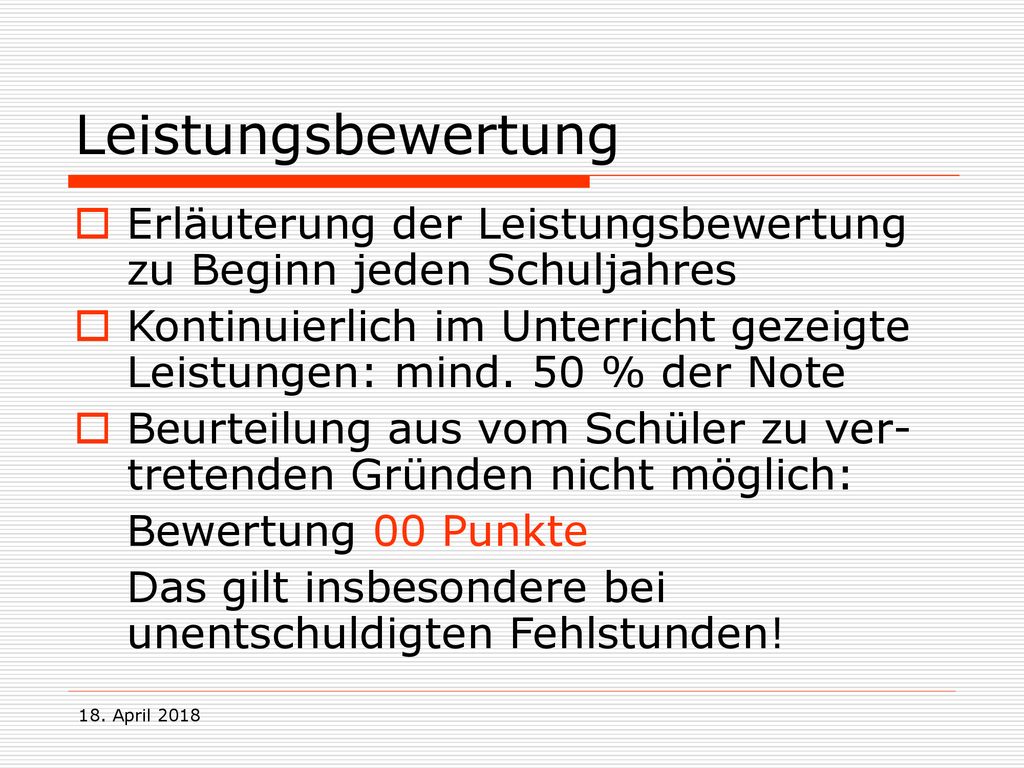 Leistungsbewertung

Erläuterung der Leistungsbewertung zu Beginn jeden Schuljahres

Kontinuierlich im Unterricht gezeigte Leistungen: mind. 50 % der Note

Beurteilung aus vom Schüler zu vertretenden Gründen nicht möglich:

Bewertung 00 Punkte

Das gilt insbesondere bei unentschuldigten Fehlstunden!

18. April 2018